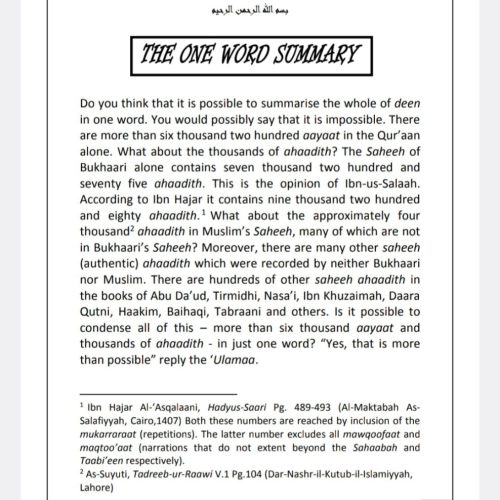 بسم الله الرحمن الرحيم

THE ONE WORD SUMMARY

Do you think that it is possible to summarise the whole of deen in one word. You would possibly say that it is impossible. There are more than six thousand two hundred aayaat in the Qur'aan alone. What about the thousands of ahaadith? The Saheeh of Bukhaari alone contains seven thousand two hundred and seventy five ahaadith. This is the opinion of Ibn-us-Salaah. According to Ibn Hajar it contains nine thousand two hundred and eighty ahaadith.$^1$ What about the approximately four thousand$^2$ ahaadith in Muslim's Saheeh, many of which are not in Bukhaari's Saheeh? Moreover, there are many other saheeh (authentic) ahaadith which were recorded by neither Bukhaari nor Muslim. There are hundreds of other saheeh ahaadith in the books of Abu Da'ud, Tirmidhi, Nasa'i, Ibn Khuzaimah, Daara Qutni, Haakim, Baihaqi, Tabraani and others. Is it possible to condense all of this – more than six thousand aayaat and thousands of ahaadith - in just one word? "Yes, that is more than possible" reply the 'Ulamaa.

$^1$ Ibn Hajar Al-'Asqalaani, Hadyus-Saari Pg. 489-493 (Al-Maktabah As-Salafiyyah, Cairo,1407) Both these numbers are reached by inclusion of the mukarraraat (repetitions). The latter number excludes all mawqoofaat and maqtoo'aat (narrations that do not extent beyond the Sahaabah and Taabi'een respectively).
$^2$ As-Suyuti, Tadreeb-ur-Raawi V.1 Pg.104 (Dar-Nashr-il-Kutub-il-Islamiyyah, Lahore)